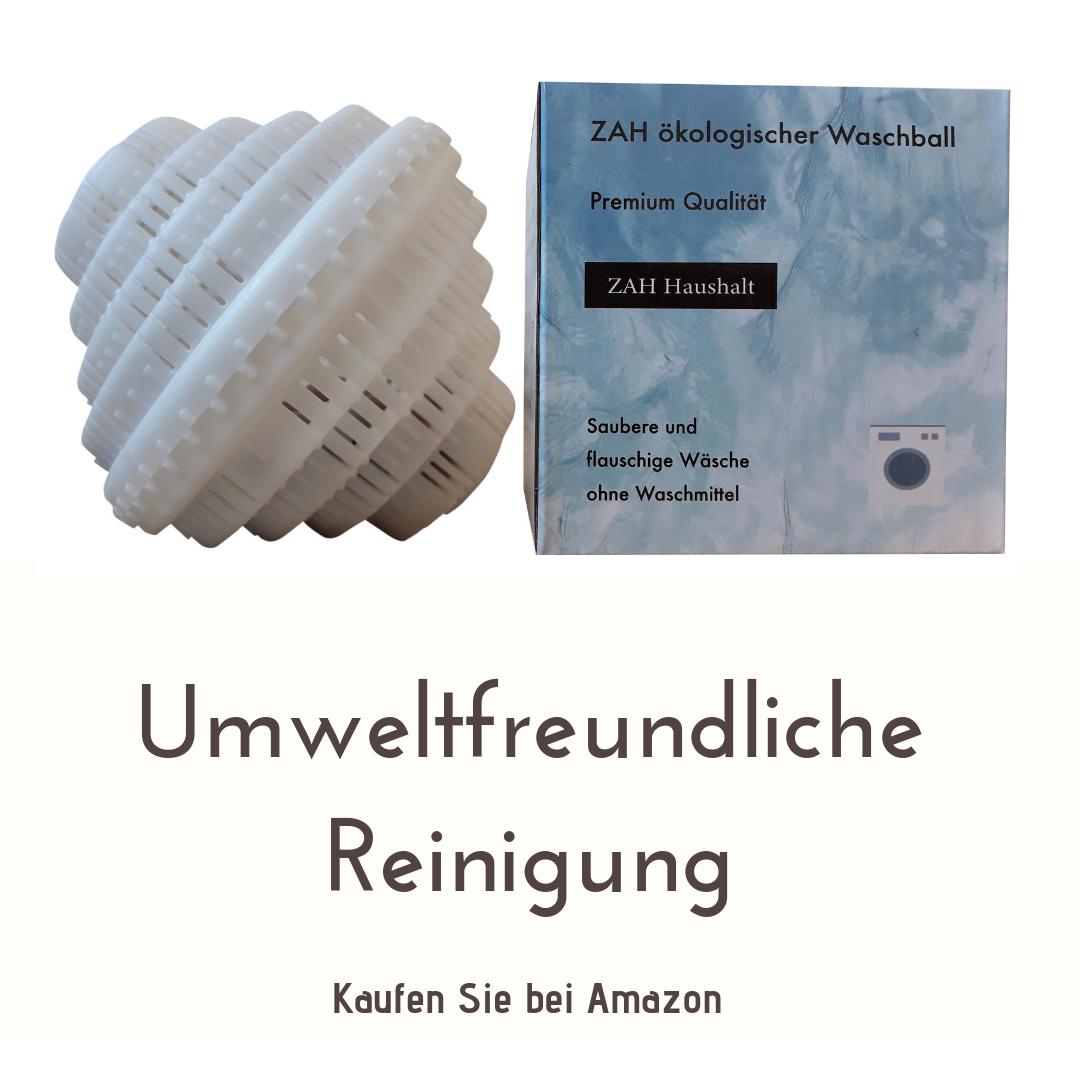 ZAH ökologischer Waschball

Premium Qualität

ZAH Haushalt

Saubere und flauschige Wäsche ohne Waschmittel

Umweltfreundliche Reinigung

Kaufen Sie bei Amazon